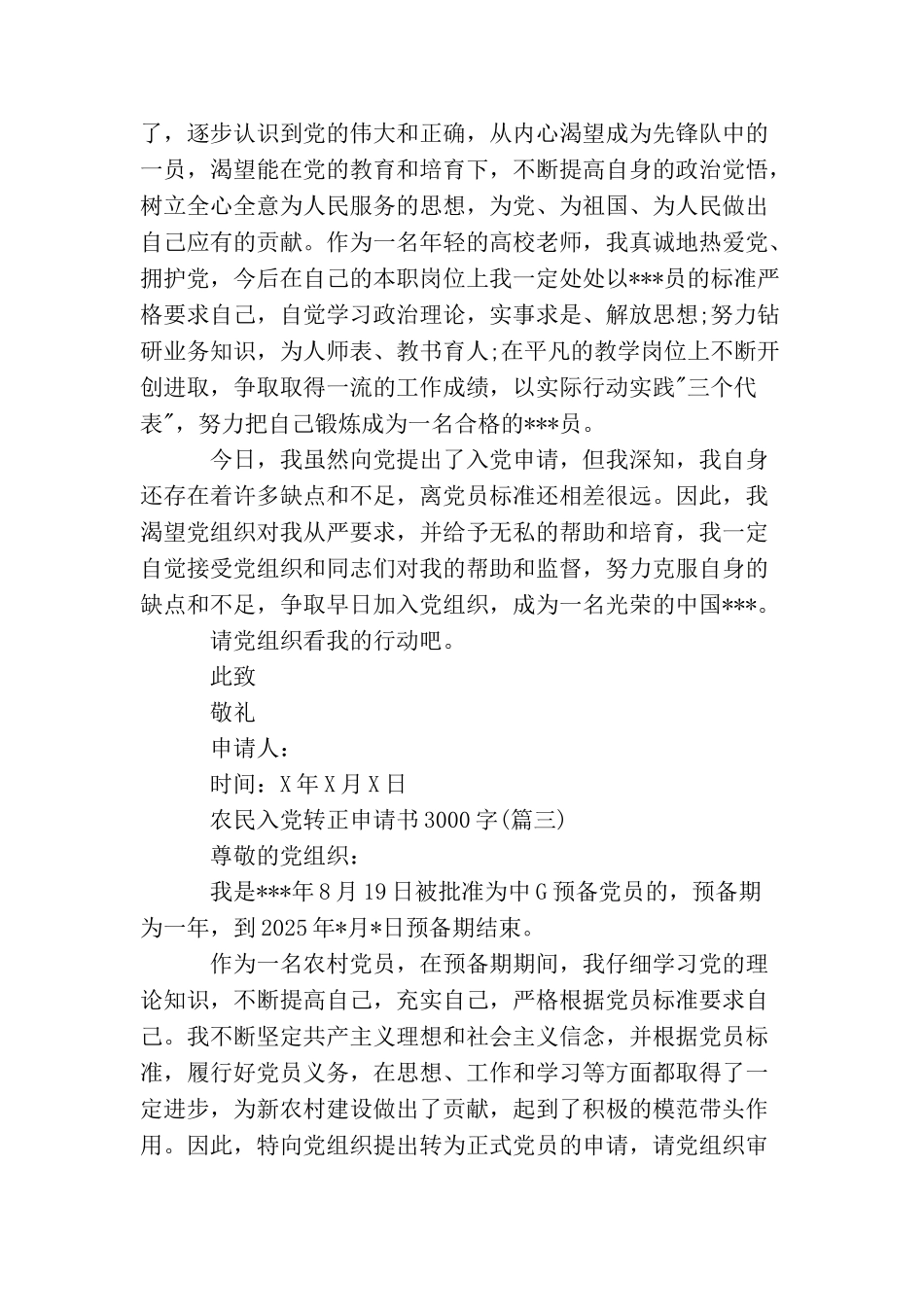 了，逐步认识到党的伟大和正确，从内心渴望成为先锋队中的一员，渴望能在党的教育和培育下，不断提高自身的政治觉悟，树立全心全意为人民服务的思想，为党、为祖国、为人民做出自己应有的贡献。作为一名年轻的高校老师，我真诚地热爱党、拥护党，今后在自己的本职岗位上我一定处处以***员的标准严格要求自己，自觉学习政治理论，实事求是、解放思想;努力钻研业务知识，为人师表、教书育人;在平凡的教学岗位上不断开创进取，争取取得一流的工作成绩，以实际行动实践"三个代表"，努力把自己锻炼成为一名合格的***员。

今日，我虽然向党提出了入党申请，但我深知，我自身还存在着许多缺点和不足，离党员标准还相差很远。因此，我渴望党组织对我从严要求，并给予无私的帮助和培育，我一定自觉接受党组织和同志们对我的帮助和监督，努力克服自身的缺点和不足，争取早日加入党组织，成为一名光荣的中国***。

请党组织看我的行动吧。

此致

敬礼

申请人：

时间：X年X月X日

农民入党转正申请书3000字(篇三)

尊敬的党组织：

我是***年8月19日被批准为中G预备党员的，预备期为一年，到2025年*月*日预备期结束。

作为一名农村党员，在预备期期间，我仔细学习党的理论知识，不断提高自己，充实自己，严格根据党员标准要求自己。我不断坚定共产主义理想和社会主义信念，并根据党员标准，履行好党员义务，在思想、工作和学习等方面都取得了一定进步，为新农村建设做出了贡献，起到了积极的模范带头作用。因此，特向党组织提出转为正式党员的申请，请党组织审